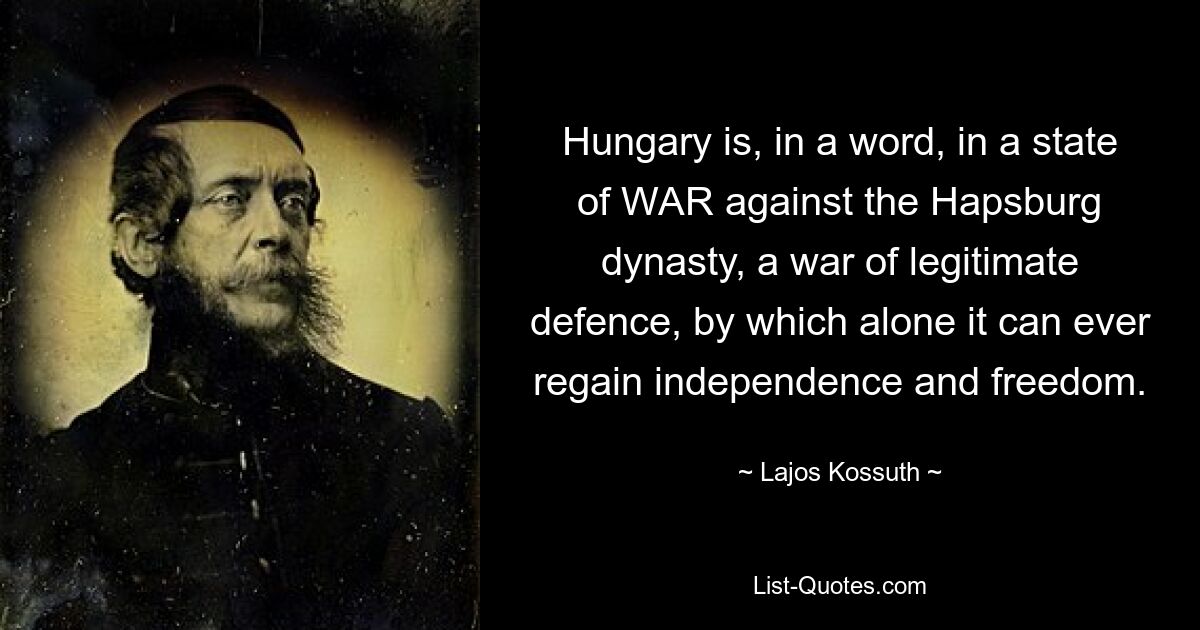 Hungary is, in a word, in a state of WAR against the Hapsburg dynasty, a war of legitimate defence, by which alone it can ever regain independence and freedom.

~ Lajos Kossuth ~

List-Quotes.com